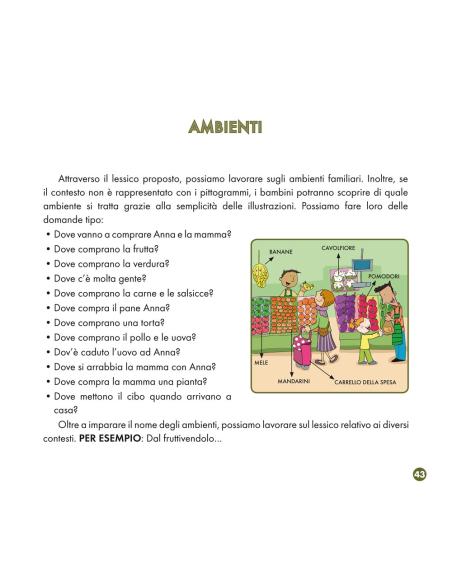 AMBIENTI

Attraverso il lessico proposto, possiamo lavorare sugli ambienti familiari. Inoltre, se il contesto non è rappresentato con i pittogrammi, i bambini potranno scoprire di quale ambiente si tratta grazie alla semplicità delle illustrazioni. Possiamo fare loro delle domande tipo:

• Dove vanno a comprare Anna e la mamma?
• Dove comprano la frutta?
• Dove comprano la verdura?
• Dove c'è molta gente?
• Dove comprano la carne e le salsicce?
• Dove compra il pane Anna?
• Dove comprano una torta?
• Dove comprano il pollo e le uova?
• Dov'è caduto l'uovo ad Anna?
• Dove si arrabbia la mamma con Anna?
• Dove compra la mamma una pianta?
• Dove mettono il cibo quando arrivano a casa?

BANANE
CAVOLFIORE
POMODORI
MELE
MANDARINI
CARRELLO DELLA SPESA

Oltre a imparare il nome degli ambienti, possiamo lavorare sul lessico relativo ai diversi contesti. PER ESEMPIO: Dal fruttivendolo...

43